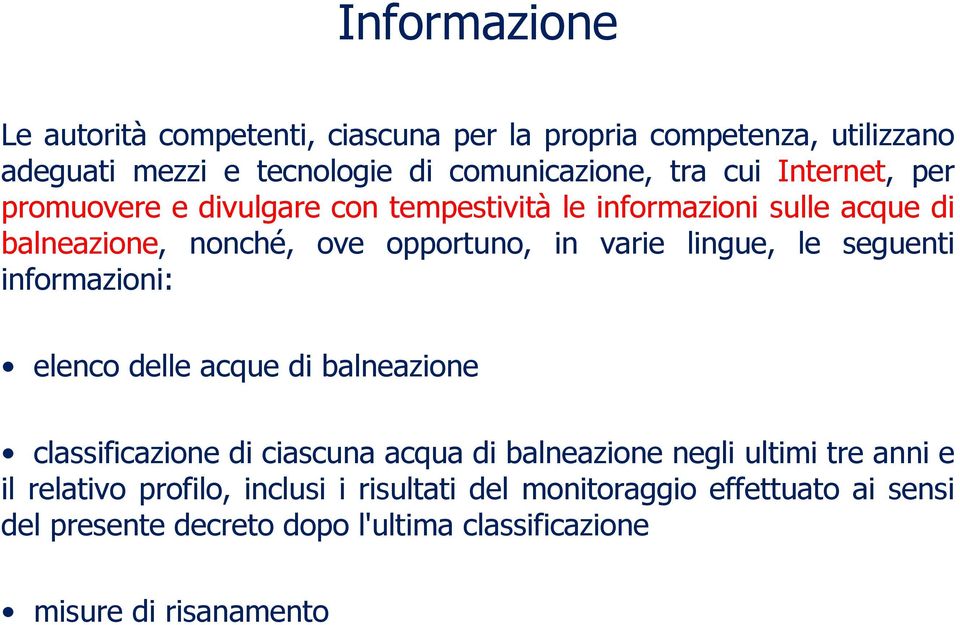 Informazione

Le autorità competenti, ciascuna per la propria competenza, utilizzano adeguati mezzi e tecnologie di comunicazione, tra cui Internet, per promuovere e divulgare con tempestività le informazioni sulle acque di balneazione, nonché, ove opportuno, in varie lingue, le seguenti informazioni:

• elenco delle acque di balneazione

• classificazione di ciascuna acqua di balneazione negli ultimi tre anni e il relativo profilo, inclusi i risultati del monitoraggio effettuato ai sensi del presente decreto dopo l'ultima classificazione

• misure di risanamento